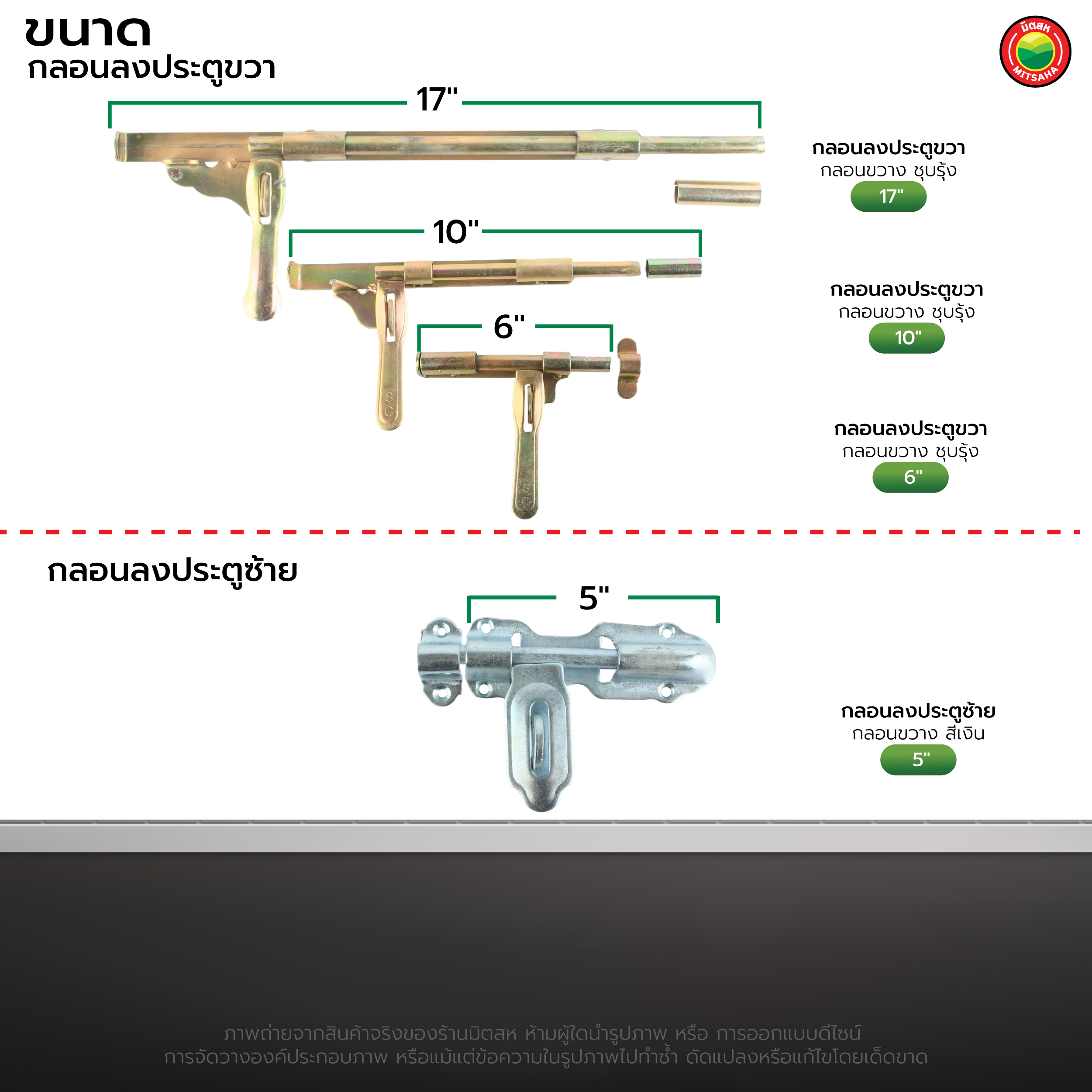 ขนาด
กลอนลงประตูขวา

มิตสห
MITSAHA

17"

กลอนลงประตูขวา
กลอนขวาง ชุบรุ้ง
17"

10"

กลอนลงประตูขวา
กลอนขวาง ชุบรุ้ง
10"

6"

SC

กลอนลงประตูขวา
กลอนขวาง ชุบรุ้ง
6"

กลอนลงประตูซ้าย

5"

กลอนลงประตูซ้าย
กลอนขวาง สีเงิน
5"

ภาพถ่ายจากสินค้าจริงของร้านมิตสห ห้ามผู้ใดนำรูปภาพ หรือ การออกแบบดีไซน์ การจัดวางองค์ประกอบภาพ หรือแม้แต่ข้อความในรูปภาพไปทำซ้ำ ดัดแปลงหรือแก้ไขโดยเด็ดขาด